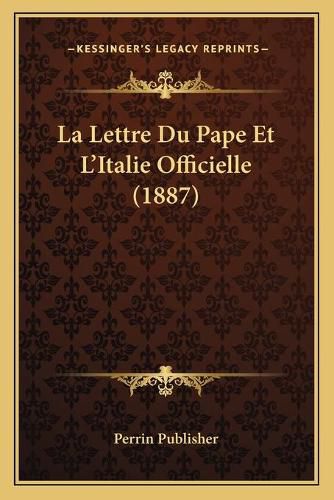 —KESSINGER'S LEGACY REPRINTS—

La Lettre Du Pape Et L'Italie Officielle (1887)

Perrin Publisher